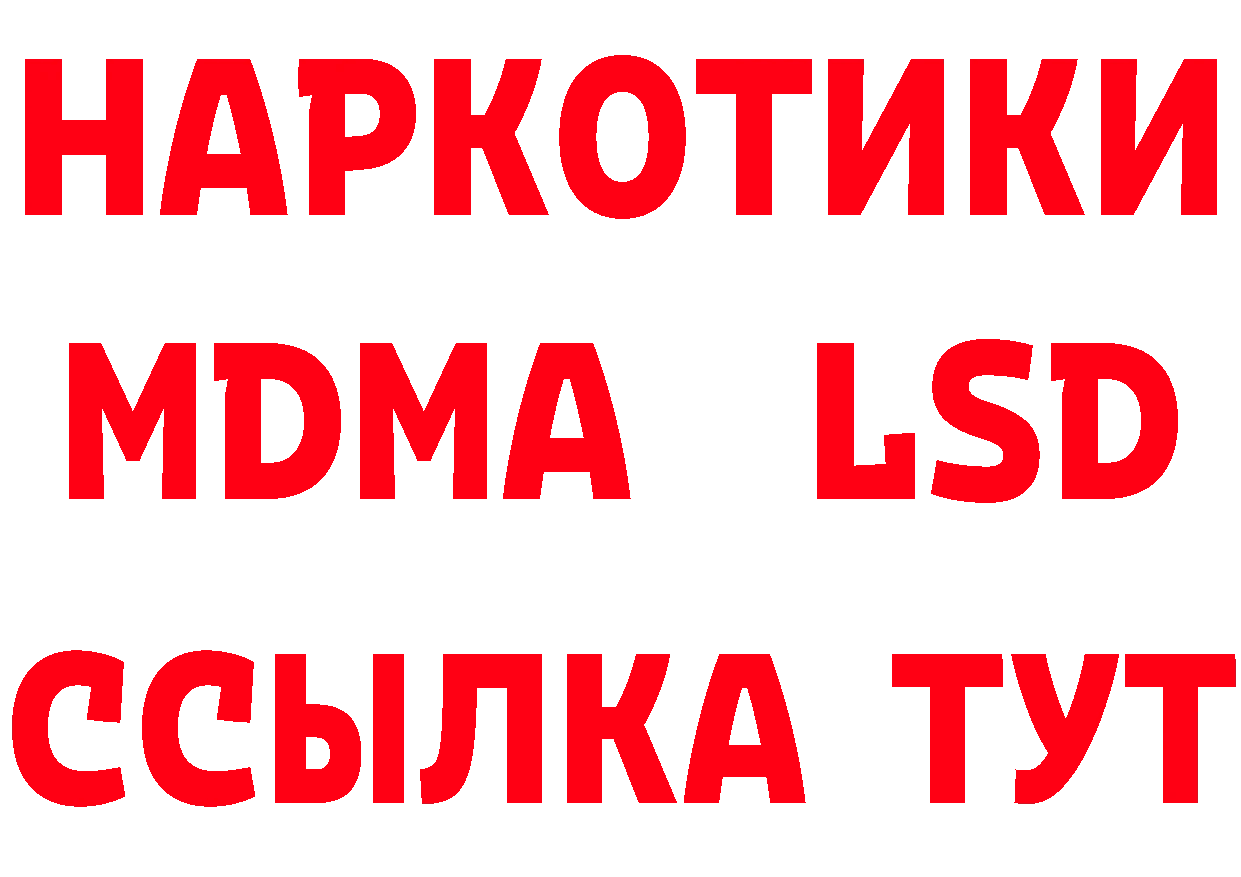 НАРКОТИКИ
MDMA LSD
ССЫЛКА ТУТ